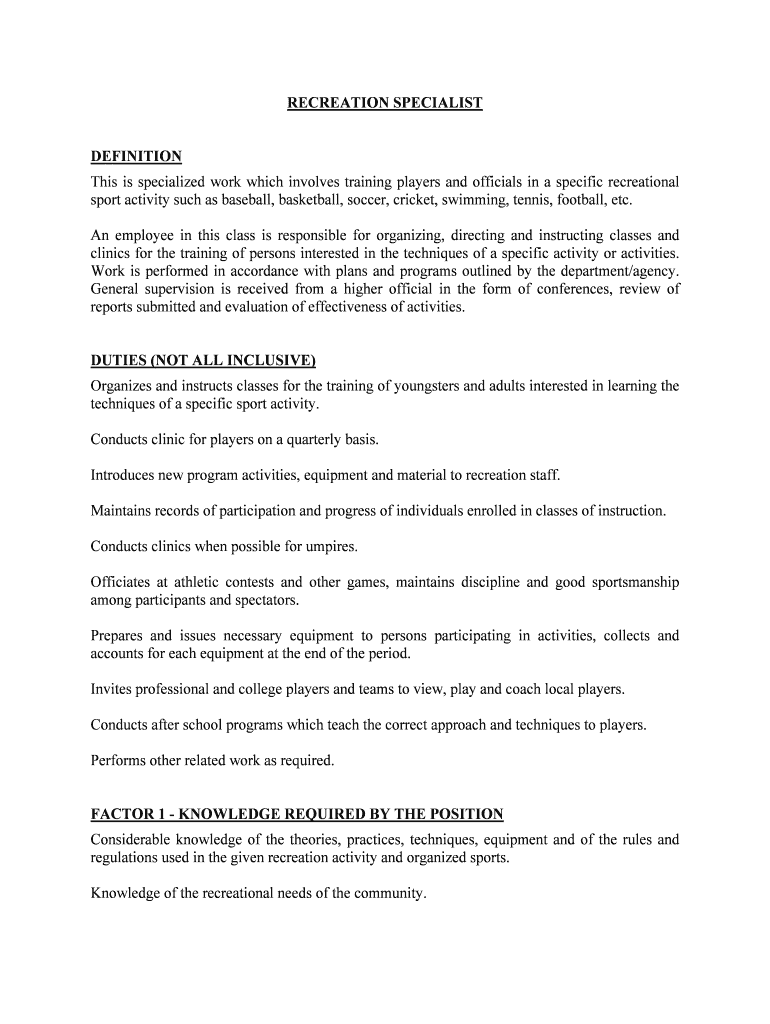 RECREATION SPECIALIST

DEFINITION
This is specialized work which involves training players and officials in a specific recreational sport activity such as baseball, basketball, soccer, cricket, swimming, tennis, football, etc.

An employee in this class is responsible for organizing, directing and instructing classes and clinics for the training of persons interested in the techniques of a specific activity or activities. Work is performed in accordance with plans and programs outlined by the department/agency. General supervision is received from a higher official in the form of conferences, review of reports submitted and evaluation of effectiveness of activities.

DUTIES (NOT ALL INCLUSIVE)
Organizes and instructs classes for the training of youngsters and adults interested in learning the techniques of a specific sport activity.

Conducts clinic for players on a quarterly basis.

Introduces new program activities, equipment and material to recreation staff.

Maintains records of participation and progress of individuals enrolled in classes of instruction.

Conducts clinics when possible for umpires.

Officiates at athletic contests and other games, maintains discipline and good sportsmanship among participants and spectators.

Prepares and issues necessary equipment to persons participating in activities, collects and accounts for each equipment at the end of the period.

Invites professional and college players and teams to view, play and coach local players.

Conducts after school programs which teach the correct approach and techniques to players.

Performs other related work as required.

FACTOR 1 - KNOWLEDGE REQUIRED BY THE POSITION
Considerable knowledge of the theories, practices, techniques, equipment and of the rules and regulations used in the given recreation activity and organized sports.

Knowledge of the recreational needs of the community.